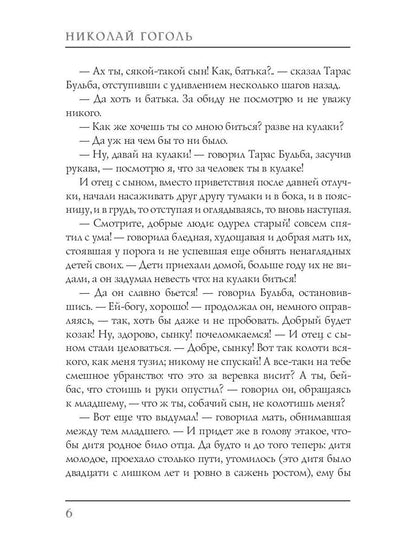 НИКОЛАЙ ГОГОЛЬ

— Ах ты, сякой-такой сын! Как, батька?.. — сказал Тарас Бульба, отступивши с удивлением несколько шагов назад.

— Да хоть и батька. За обиду не посмотрю и не уважу никого.

— Как же хочешь ты со мною биться? разве на кулаки?

— Да уж на чем бы то ни было.

— Ну, давай на кулаки! — говорил Тарас Бульба, засучив рукава, — посмотрю я, что за человек ты в кулаке!

И отец с сыном, вместо приветствия после давней отлучки, начали насаживать друг другу тумаки и в бока, и в поясницу, и в грудь, то отступая и оглядываясь, то вновь наступая.

— Смотрите, добрые люди: одурел старый! совсем спятил с ума! — говорила бледная, худощавая и добрая мать их, стоявшая у порога и не успевшая еще обнять ненаглядных детей своих. — Дети приехали домой, больше году их не видали, а он задумал невесть что: на кулаки биться!

— Да он славно бьется! — говорил Бульба, остановившись. — Ей-богу, хорошо! — продолжал он, немного оправляясь, — так, хоть бы даже и не пробовать. Добрый будет козак! Ну, здорово, сынку! почеломкаемся! — И отец с сыном стали целоваться. — Добре, сынку! Вот так колоти всякого, как меня тузил; никому не спускай! А все-таки на тебе смешное убранство: что это за веревка висит? А ты, бейбас, что стоишь и руки опустил? — говорил он, обращаясь к младшему, — что ж ты, собачий сын, не колотишь меня?

— Вот еще что выдумал! — говорила мать, обнимавшая между тем младшего. — И придет же в голову этакое, чтобы дитя родное било отца. Да будто и до того теперь: дитя молодое, проехало столько пути, утомилось (это дитя было двадцати с лишком лет и ровно в сажень ростом), ему бы

6